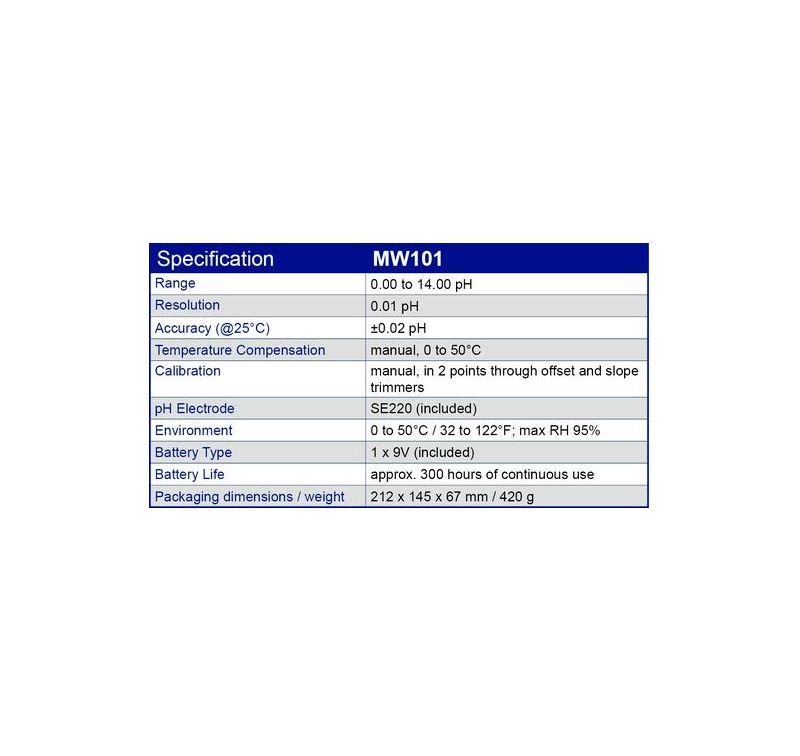 | Specification | MW101 |
|---|---|
| Range | 0.00 to 14.00 pH |
| Resolution | 0.01 pH |
| Accuracy (@25°C) | ±0.02 pH |
| Temperature Compensation | manual, 0 to 50°C |
| Calibration | manual, in 2 points through offset and slope trimmers |
| pH Electrode | SE220 (included) |
| Environment | 0 to 50°C / 32 to 122°F; max RH 95% |
| Battery Type | 1 x 9V (included) |
| Battery Life | approx. 300 hours of continuous use |
| Packaging dimensions / weight | 212 x 145 x 67 mm / 420 g |